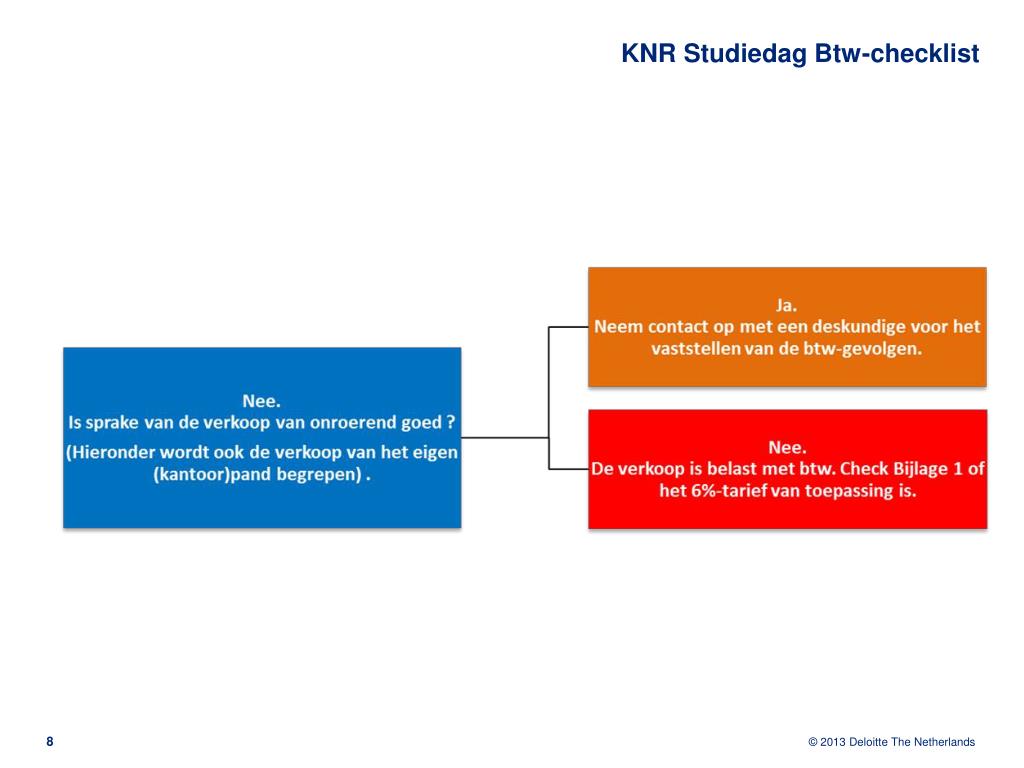 KNR Studiedag Btw-checklist

Nee.
Is sprake van de verkoop van onroerend goed ?
(Hieronder wordt ook de verkoop van het eigen (kantoor)pand begrepen) .

Ja.
Neem contact op met een deskundige voor het vaststellen van de btw-gevolgen.

Nee.
De verkoop is belast met btw. Check Bijlage 1 of het 6%-tarief van toepassing is.

8

© 2013 Deloitte The Netherlands